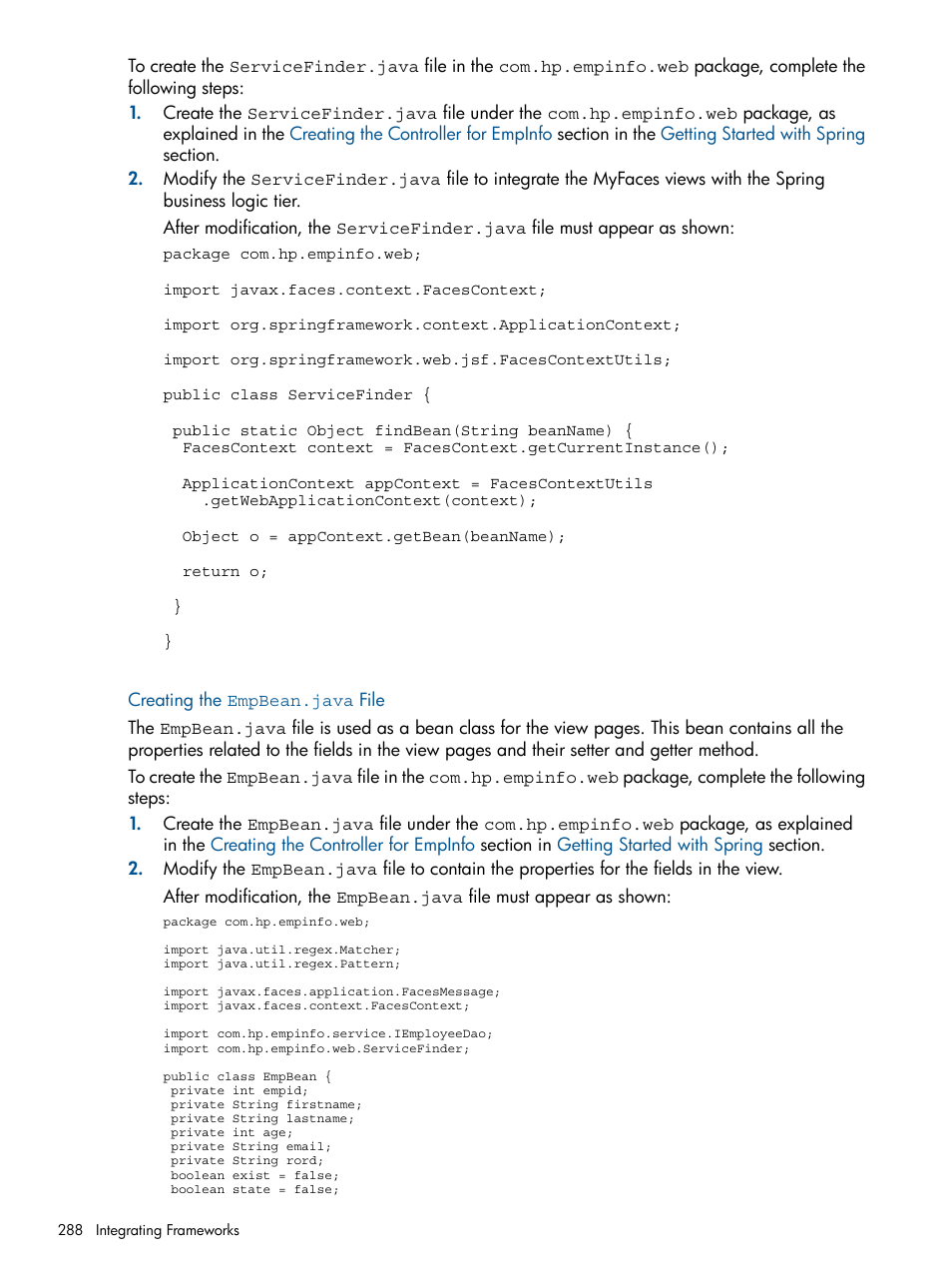 To create the ServiceFinder.java file in the com.hp.empinfo.web package, complete the following steps:

1. Create the ServiceFinder.java file under the com.hp.empinfo.web package, as explained in the Creating the Controller for EmpInfo section in the Getting Started with Spring section.
2. Modify the ServiceFinder.java file to integrate the MyFaces views with the Spring business logic tier.

After modification, the ServiceFinder.java file must appear as shown:

package com.hp.empinfo.web;

import javax.faces.context.FacesContext;

import org.springframework.context.ApplicationContext;

import org.springframework.web.jsf.FacesContextUtils;

public class ServiceFinder {

 public static Object findBean(String beanName) {
  FacesContext context = FacesContext.getCurrentInstance();

  ApplicationContext appContext = FacesContextUtils
    .getWebApplicationContext(context);

  Object o = appContext.getBean(beanName);

  return o;

 }

}

Creating the EmpBean.java File

The EmpBean.java file is used as a bean class for the view pages. This bean contains all the properties related to the fields in the view pages and their setter and getter method.

To create the EmpBean.java file in the com.hp.empinfo.web package, complete the following steps:

1. Create the EmpBean.java file under the com.hp.empinfo.web package, as explained in the Creating the Controller for EmpInfo section in Getting Started with Spring section.
2. Modify the EmpBean.java file to contain the properties for the fields in the view.

After modification, the EmpBean.java file must appear as shown:

package com.hp.empinfo.web;

import java.util.regex.Matcher;
import java.util.regex.Pattern;

import javax.faces.application.FacesMessage;
import javax.faces.context.FacesContext;

import com.hp.empinfo.service.IEmployeeDao;
import com.hp.empinfo.web.ServiceFinder;

public class EmpBean {
 private int empid;
 private String firstname;
 private String lastname;
 private int age;
 private String email;
 private String rord;
 boolean exist = false;
 boolean state = false;

288 Integrating Frameworks